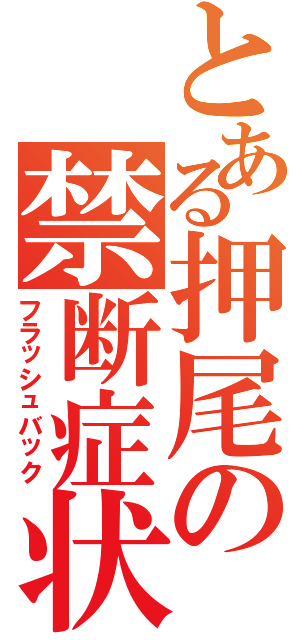 とある押尾の禁断症状
フラッシュバック